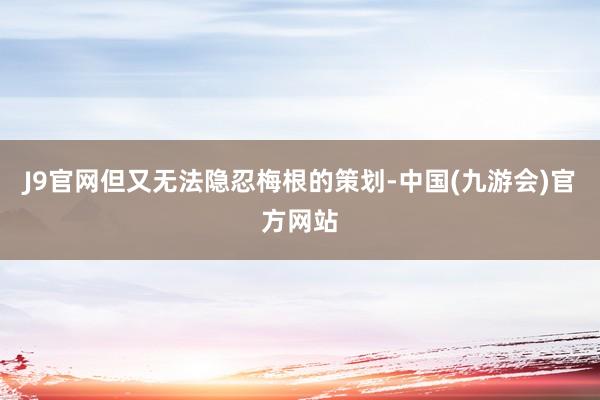 J9官网但又无法隐忍梅根的策划-中国(九游会)官方网站